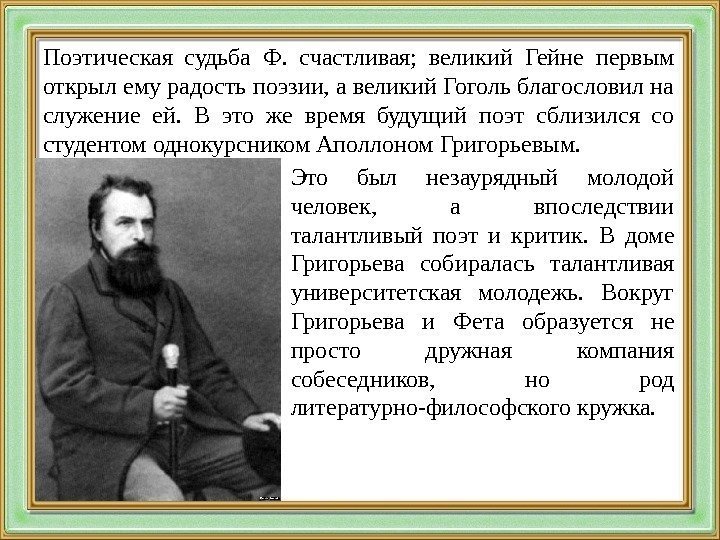 Поэтическая судьба Ф. счастливая; великий Гейне первым открыл ему радость поэзии, а великий Гоголь благословил на служение ей. В это же время будущий поэт сблизился со студентом однокурсником Аполлоном Григорьевым.

Это был незаурядный молодой человек, а впоследствии талантливый поэт и критик. В доме Григорьева собиралась талантливая университетская молодежь. Вокруг Григорьева и Фета образуется не просто дружная компания собеседников, но род литературно-философского кружка.